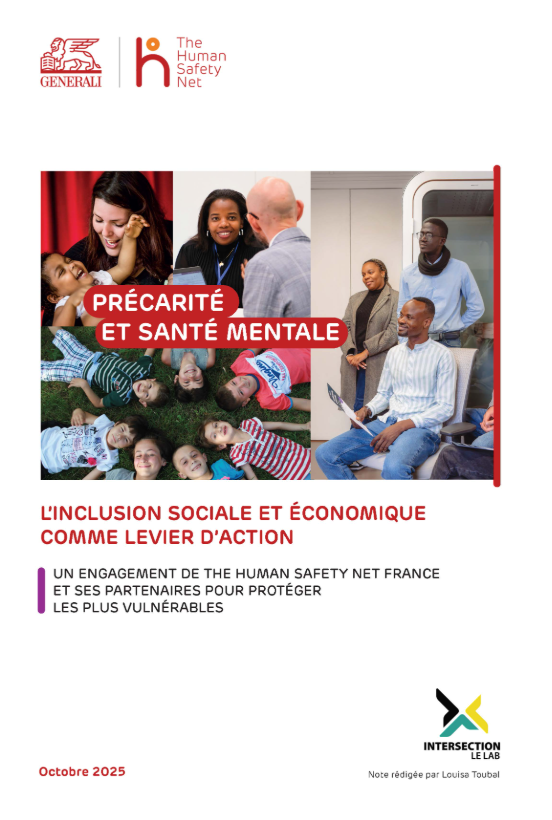 GENERALI

The
Human
Safety
Net

PRÉCARITÉ
ET SANTÉ MENTALE

L'INCLUSION SOCIALE ET ÉCONOMIQUE COMME LEVIER D'ACTION

UN ENGAGEMENT DE THE HUMAN SAFETY NET FRANCE ET SES PARTENAIRES POUR PROTÉGER LES PLUS VULNÉRABLES

INTERSECTION
LE LAB

Octobre 2025

Note rédigée par Louisa Toubal